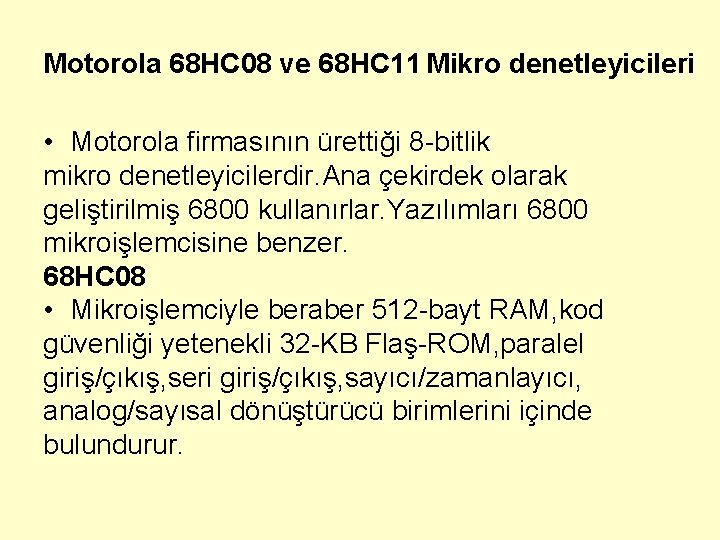 Motorola 68HC08 ve 68HC11 Mikro denetleyicileri

• Motorola firmasının ürettiği 8-bitlik mikro denetleyicilerdir.Ana çekirdek olarak geliştirilmiş 6800 kullanırlar.Yazılımları 6800 mikroişlemcisine benzer.

68HC08

• Mikroişlemciyle beraber 512-bayt RAM,kod güvenliği yetenekli 32-KB Flaş-ROM,paralel giriş/çıkış,seri giriş/çıkış,sayıcı/zamanlayıcı, analog/sayısal dönüştürücü birimlerini içinde bulundurur.